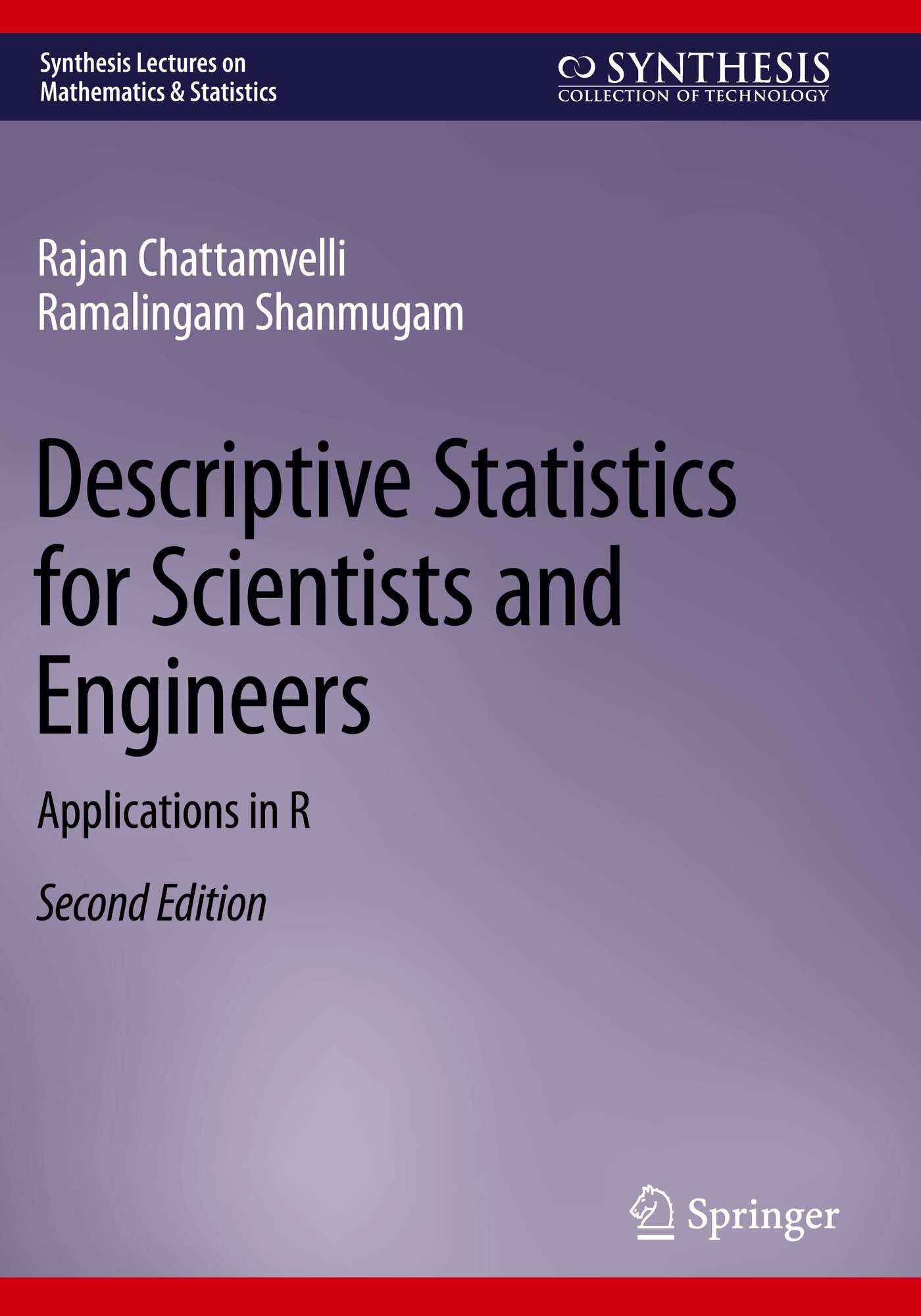 Synthesis Lectures on Mathematics & Statistics

SYNTHESIS
COLLECTION OF TECHNOLOGY

Rajan Chattamvelli
Ramalingam Shanmugam

Descriptive Statistics for Scientists and Engineers

Applications in R

Second Edition

Springer